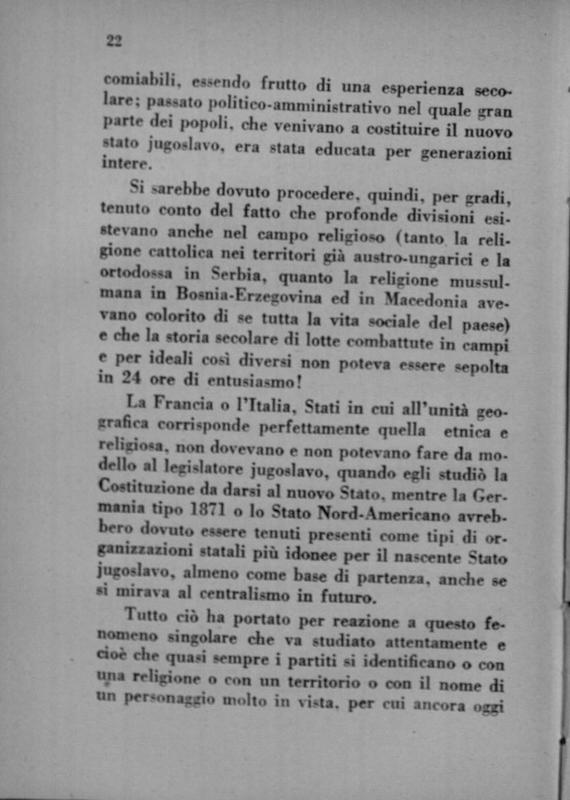 22

comiabili, essendo frutto di una esperienza secolare; passato politico-amministrativo nel quale gran parte dei popoli, che venivano a costituire il nuovo stato jugoslavo, era stata educata per generazioni intere.

Si sarebbe dovuto procedere, quindi, per gradi, tenuto conto del fatto che profonde divisioni esistevano anche nel campo religioso (tanto la religione cattolica nei territori già austro-ungarici e la ortodossa in Serbia, quanto la religione mussulmana in Bosnia-Erzegovina ed in Macedonia avevano colorito di se tutta la vita sociale del paese) e che la storia secolare di lotte combattute in campi e per ideali così diversi non poteva essere sepolta in 24 ore di entusiasmo!

La Francia o l'Italia, Stati in cui all'unità geografica corrisponde perfettamente quella etnica e religiosa, non dovevano e non potevano fare da modello al legislatore jugoslavo, quando egli studiò la Costituzione da darsi al nuovo Stato, mentre la Germania tipo 1871 o lo Stato Nord-Americano avrebbero dovuto essere tenuti presenti come tipi di organizzazioni statali più idonee per il nascente Stato jugoslavo, almeno come base di partenza, anche se si mirava al centralismo in futuro.

Tutto ciò ha portato per reazione a questo fenomeno singolare che va studiato attentamente e cioè che quasi sempre i partiti si identificano o con una religione o con un territorio o con il nome di un personaggio molto in vista, per cui ancora oggi